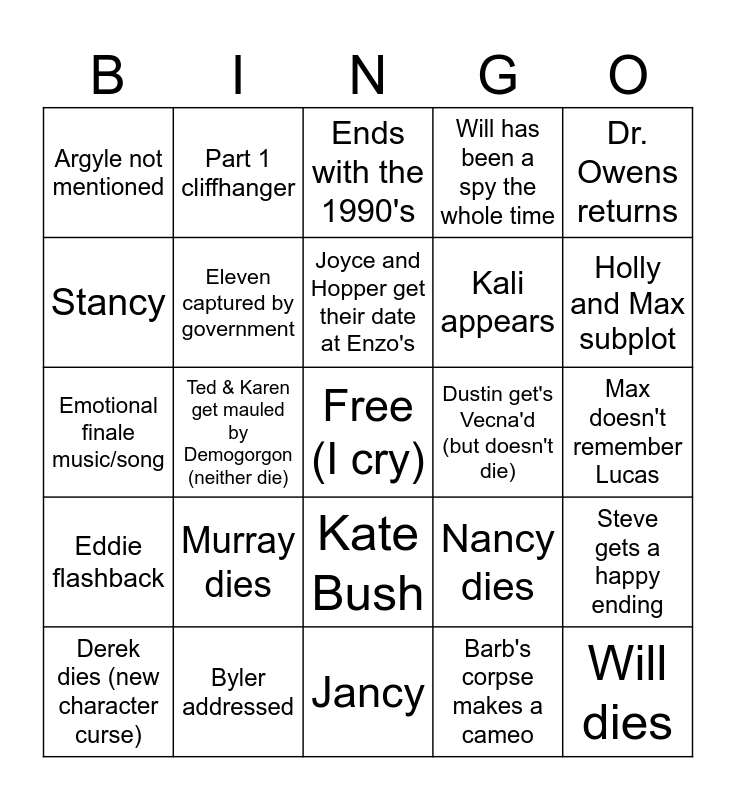 | B | I | N | G | O |
|---|---|---|---|---|
| Argyle not mentioned | Part 1 cliffhanger | Ends with the 1990's | Will has been a spy the whole time | Dr. Owens returns |
| Stancy | Eleven captured by government | Joyce and Hopper get their date at Enzo's | Kali appears | Holly and Max subplot |
| Emotional finale music/song | Ted & Karen get mauled by Demogorgon (neither die) | Free (I cry) | Dustin get's Vecna'd (but doesn't die) | Max doesn't remember Lucas |
| Eddie flashback | Murray dies | Kate Bush | Nancy dies | Steve gets a happy ending |
| Derek dies (new character curse) | Byler addressed | Jancy | Barb's corpse makes a cameo | Will dies |